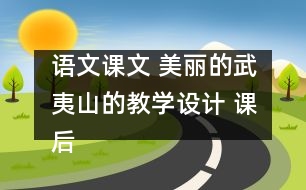 语文课文 美丽的武夷山的教学设计 课后